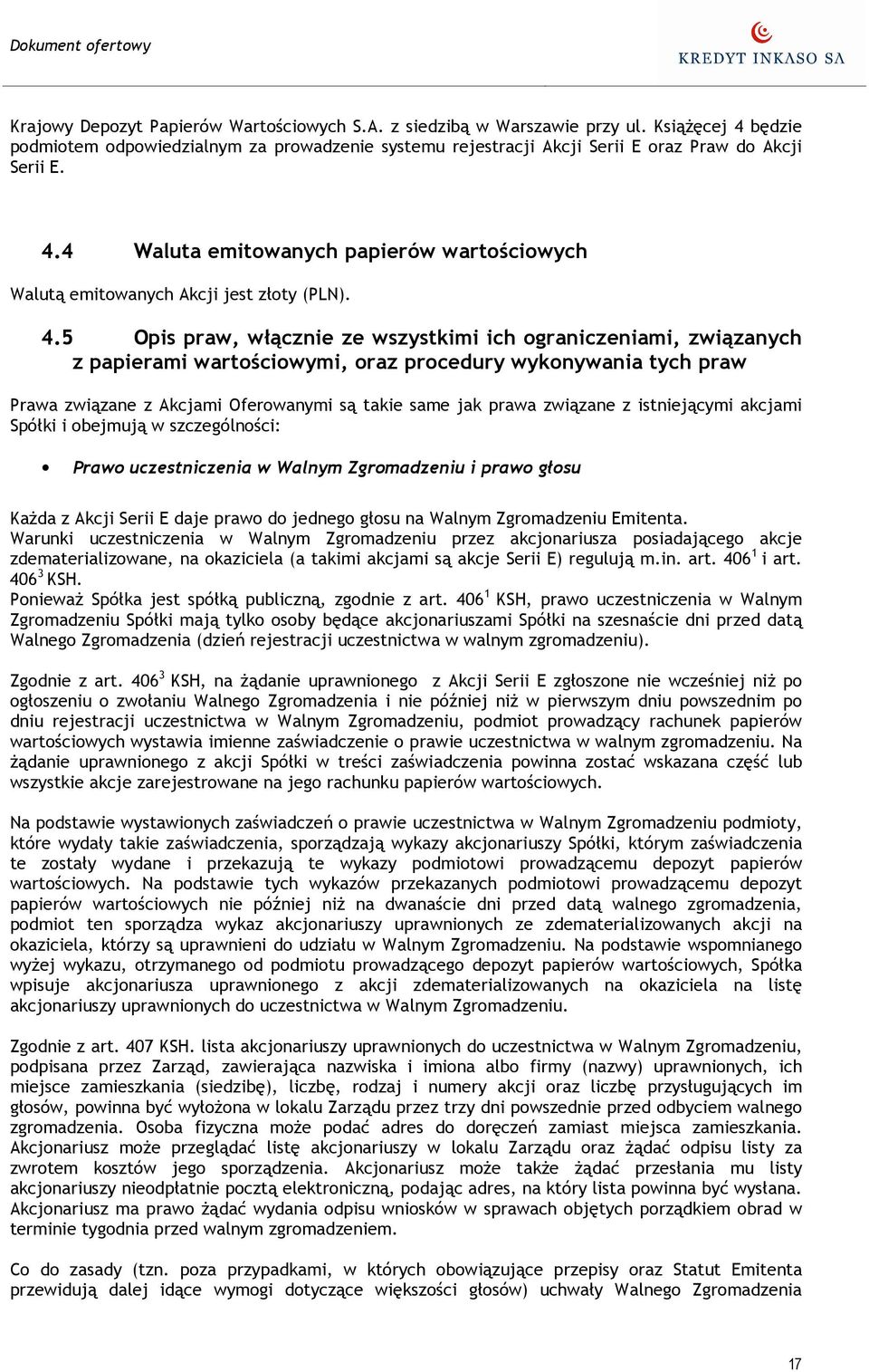 Dokument ofertowy

KREDYT INKASO SA

Krajowy Depozyt Papierów Wartościowych S.A. z siedzibą w Warszawie przy ul. Książęcej 4 będzie podmiotem odpowiedzialnym za prowadzenie systemu rejestracji Akcji Serii E oraz Praw do Akcji Serii E.

4.4 Waluta emitowanych papierów wartościowych

Walutą emitowanych Akcji jest złoty (PLN).

4.5 Opis praw, włącznie ze wszystkimi ich ograniczeniami, związanych z papierami wartościowymi, oraz procedury wykonywania tych praw

Prawa związane z Akcjami Oferowanymi są takie same jak prawa związane z istniejącymi akcjami Spółki i obejmują w szczególności:

• Prawo uczestniczenia w Walnym Zgromadzeniu i prawo głosu

Każda z Akcji Serii E daje prawo do jednego głosu na Walnym Zgromadzeniu Emitenta.
Warunki uczestniczenia w Walnym Zgromadzeniu przez akcjonariusza posiadającego akcje zdematerializowane, na okaziciela (a takimi akcjami są akcje Serii E) regulują m.in. art. $406^1$ i art. $406^3$ KSH.
Ponieważ Spółka jest spółką publiczną, zgodnie z art. $406^1$ KSH, prawo uczestniczenia w Walnym Zgromadzeniu Spółki mają tylko osoby będące akcjonariuszami Spółki na szesnaście dni przed datą Walnego Zgromadzenia (dzień rejestracji uczestnictwa w walnym zgromadzeniu).

Zgodnie z art. $406^3$ KSH, na żądanie uprawnionego z Akcji Serii E zgłoszone nie wcześniej niż po ogłoszeniu o zwołaniu Walnego Zgromadzenia i nie później niż w pierwszym dniu powszednim po dniu rejestracji uczestnictwa w Walnym Zgromadzeniu, podmiot prowadzący rachunek papierów wartościowych wystawia imienne zaświadczenie o prawie uczestnictwa w walnym zgromadzeniu. Na żądanie uprawnionego z akcji Spółki w treści zaświadczenia powinna zostać wskazana część lub wszystkie akcje zarejestrowane na jego rachunku papierów wartościowych.

Na podstawie wystawionych zaświadczeń o prawie uczestnictwa w Walnym Zgromadzeniu podmioty, które wydały takie zaświadczenia, sporządzają wykazy akcjonariuszy Spółki, którym zaświadczenia te zostały wydane i przekazują te wykazy podmiotowi prowadzącemu depozyt papierów wartościowych. Na podstawie tych wykazów przekazanych podmiotowi prowadzącemu depozyt papierów wartościowych nie później niż na dwanaście dni przed datą walnego zgromadzenia, podmiot ten sporządza wykaz akcjonariuszy uprawnionych ze zdematerializowanych akcji na okaziciela, którzy są uprawnieni do udziału w Walnym Zgromadzeniu. Na podstawie wspomnianego wyżej wykazu, otrzymanego od podmiotu prowadzącego depozyt papierów wartościowych, Spółka wpisuje akcjonariusza uprawnionego z akcji zdematerializowanych na okaziciela na listę akcjonariuszy uprawnionych do uczestnictwa w Walnym Zgromadzeniu.

Zgodnie z art. 407 KSH. lista akcjonariuszy uprawnionych do uczestnictwa w Walnym Zgromadzeniu, podpisana przez Zarząd, zawierająca nazwiska i imiona albo firmy (nazwy) uprawnionych, ich miejsce zamieszkania (siedzibę), liczbę, rodzaj i numery akcji oraz liczbę przysługujących im głosów, powinna być wyłożona w lokalu Zarządu przez trzy dni powszednie przed odbyciem walnego zgromadzenia. Osoba fizyczna może podać adres do doręczeń zamiast miejsca zamieszkania. Akcjonariusz może przeglądać listę akcjonariuszy w lokalu Zarządu oraz żądać odpisu listy za zwrotem kosztów jego sporządzenia. Akcjonariusz może także żądać przesłania mu listy akcjonariuszy nieodpłatnie pocztą elektroniczną, podając adres, na który lista powinna być wysłana. Akcjonariusz ma prawo żądać wydania odpisu wniosków w sprawach objętych porządkiem obrad w terminie tygodnia przed walnym zgromadzeniem.

Co do zasady (tzn. poza przypadkami, w których obowiązujące przepisy oraz Statut Emitenta przewidują dalej idące wymogi dotyczące większości głosów) uchwały Walnego Zgromadzenia

17